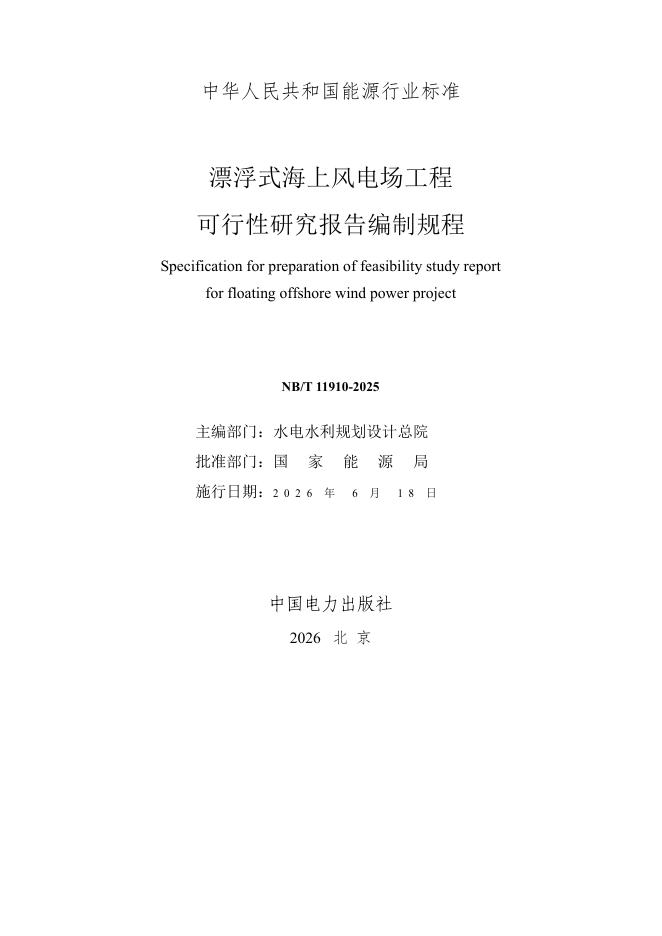 中华人民共和国能源行业标准

漂浮式海上风电场工程
可行性研究报告编制规程

Specification for preparation of feasibility study report for floating offshore wind power project

NB/T 11910-2025

主编部门：水电水利规划设计总院
批准部门：国 家 能 源 局
施行日期：2026 年 6 月 18 日

中国电力出版社
2026 北 京